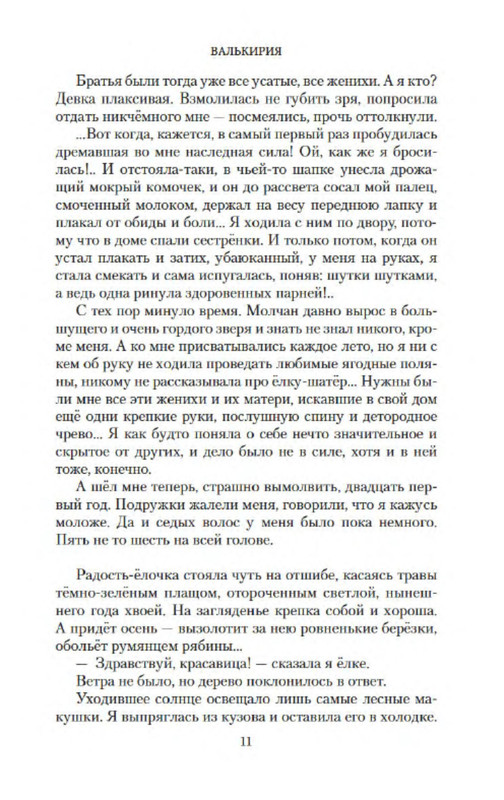 ВАЛЬКИРИЯ

Братья были тогда уже все усатые, все женихи. А я кто? Девка плаксивая. Взмолилась не губить зря, попросила отдать никчёмного мне — посмеялись, прочь оттолкнули.

...Вот когда, кажется, в самый первый раз пробудилась дремавшая во мне наследная сила! Ой, как же я бросилась!.. И отстояла-таки, в чьей-то шапке унесла дрожащий мокрый комочек, и он до рассвета сосал мой палец, смоченный молоком, держал на весу переднюю лапку и плакал от обиды и боли... Я ходила с ним по двору, потому что в доме спали сестрёнки. И только потом, когда он устал плакать и затих, убаюканный, у меня на руках, я стала смекать и сама испугалась, поняв: шутки шутками, а ведь одна ринула здоровенных парней!..

С тех пор минуло время. Молчан давно вырос в большущего и очень гордого зверя и знать не знал никого, кроме меня. А ко мне присватывались каждое лето, но я ни с кем об руку не ходила проведать любимые ягодные поляны, никому не рассказывала про ёлку-шатёр... Нужны были мне все эти женихи и их матери, искавшие в свой дом ещё одни крепкие руки, послушную спину и детородное чрево... Я как будто поняла о себе нечто значительное и скрытое от других, и дело было не в силе, хотя и в ней тоже, конечно.

А шёл мне теперь, страшно вымолвить, двадцать первый год. Подружки жалели меня, говорили, что я кажусь моложе. Да и седых волос у меня было пока немного. Пять не то шесть на всей голове.

Радость-ёлочка стояла чуть на отшибе, касаясь травы тёмно-зелёным плащом, отороченным светлой, нынешнего года хвоей. На загляденье крепка собой и хороша. А придёт осень — вызолотит за нею ровненькие берёзки, обольёт румянцем рябины...

— Здравствуй, красавица! — сказала я ёлке.

Ветра не было, но дерево поклонилось в ответ.

Уходившее солнце освещало лишь самые лесные макушки. Я выпряглась из кузова и оставила его в холодке.

11